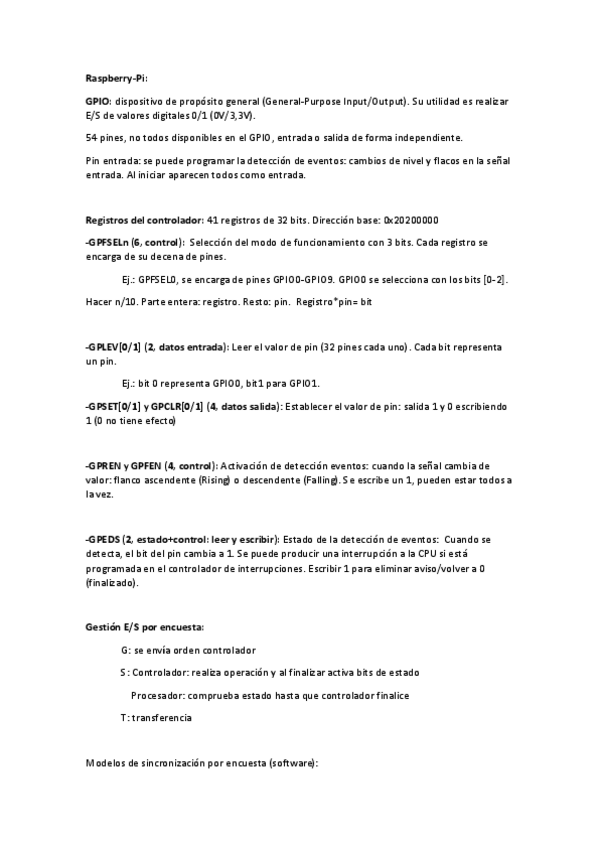 Raspberry-Pi:

GPIO: dispositivo de propósito general (General-Purpose Input/Output). Su utilidad es realizar E/S de valores digitales 0/1 (0V/3,3V).

54 pines, no todos disponibles en el GPIO, entrada o salida de forma independiente.

Pin entrada: se puede programar la detección de eventos: cambios de nivel y flacos en la señal entrada. Al iniciar aparecen todos como entrada.

Registros del controlador: 41 registros de 32 bits. Dirección base: 0x20200000

-GPFSELn (6, control): Selección del modo de funcionamiento con 3 bits. Cada registro se encarga de su decena de pines.

Ej.: GPFSEL0, se encarga de pines GPIO0-GPIO9. GPIO0 se selecciona con los bits [0-2].

Hacer n/10. Parte entera: registro. Resto: pin. Registro*pin= bit

-GPLEV[0/1] (2, datos entrada): Leer el valor de pin (32 pines cada uno). Cada bit representa un pin.

Ej.: bit 0 representa GPIO0, bit1 para GPIO1.

-GPSET[0/1] y GPCLR[0/1] (4, datos salida): Establecer el valor de pin: salida 1 y 0 escribiendo 1 (0 no tiene efecto)

-GPREN y GPFEN (4, control): Activación de detección eventos: cuando la señal cambia de valor: flanco ascendente (Rising) o descendente (Falling). Se escribe un 1, pueden estar todos a la vez.

-GPEDS (2, estado+control: leer y escribir): Estado de la detección de eventos: Cuando se detecta, el bit del pin cambia a 1. Se puede producir una interrupción a la CPU si está programada en el controlador de interrupciones. Escribir 1 para eliminar aviso/volver a 0 (finalizado).

Gestión E/S por encuesta:

G: se envía orden controlador

S: Controlador: realiza operación y al finalizar activa bits de estado

Procesador: comprueba estado hasta que controlador finalice

T: transferencia

Modelos de sincronización por encuesta (software):